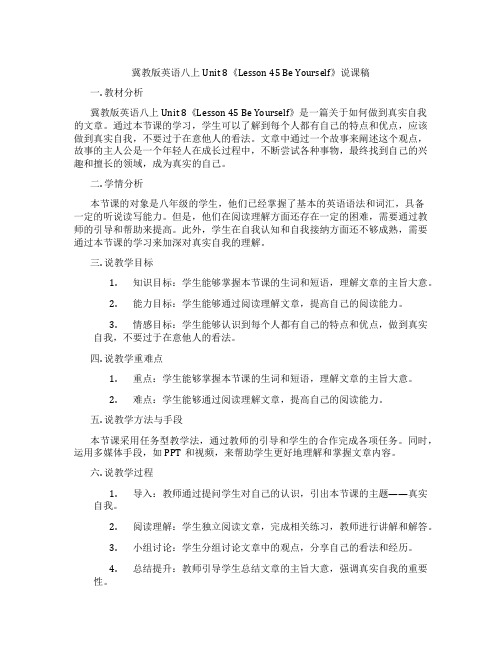 冀教版英语八上 Unit 8《Lesson 45 Be Yourself》说课稿

一. 教材分析

冀教版英语八上 Unit 8《Lesson 45 Be Yourself》是一篇关于如何做到真实自我的文章。通过本节课的学习，学生可以了解到每个人都有自己的特点和优点，应该做到真实自我，不要过于在意他人的看法。文章中通过一个故事来阐述这个观点，故事的主人公是一个年轻人在成长过程中，不断尝试各种事物，最终找到自己的兴趣和擅长的领域，成为真实的自己。

二. 学情分析

本节课的对象是八年级的学生，他们已经掌握了基本的英语语法和词汇，具备一定的听说读写能力。但是，他们在阅读理解方面还存在一定的困难，需要通过教师的引导和帮助来提高。此外，学生在自我认知和自我接纳方面还不够成熟，需要通过本节课的学习来加深对真实自我的理解。

三. 说教学目标

1. 知识目标：学生能够掌握本节课的生词和短语，理解文章的主旨大意。

2. 能力目标：学生能够通过阅读理解文章，提高自己的阅读能力。

3. 情感目标：学生能够认识到每个人都有自己的特点和优点，做到真实自我，不要过于在意他人的看法。

四. 说教学重难点

1. 重点：学生能够掌握本节课的生词和短语，理解文章的主旨大意。

2. 难点：学生能够通过阅读理解文章，提高自己的阅读能力。

五. 说教学方法与手段

本节课采用任务型教学法，通过教师的引导和学生的合作完成各项任务。同时，运用多媒体手段，如 PPT 和视频，来帮助学生更好地理解和掌握文章内容。

六. 说教学过程

1. 导入：教师通过提问学生对自己的认识，引出本节课的主题——真实自我。

2. 阅读理解：学生独立阅读文章，完成相关练习，教师进行讲解和解答。

3. 小组讨论：学生分组讨论文章中的观点，分享自己的看法和经历。

4. 总结提升：教师引导学生总结文章的主旨大意，强调真实自我的重要性。